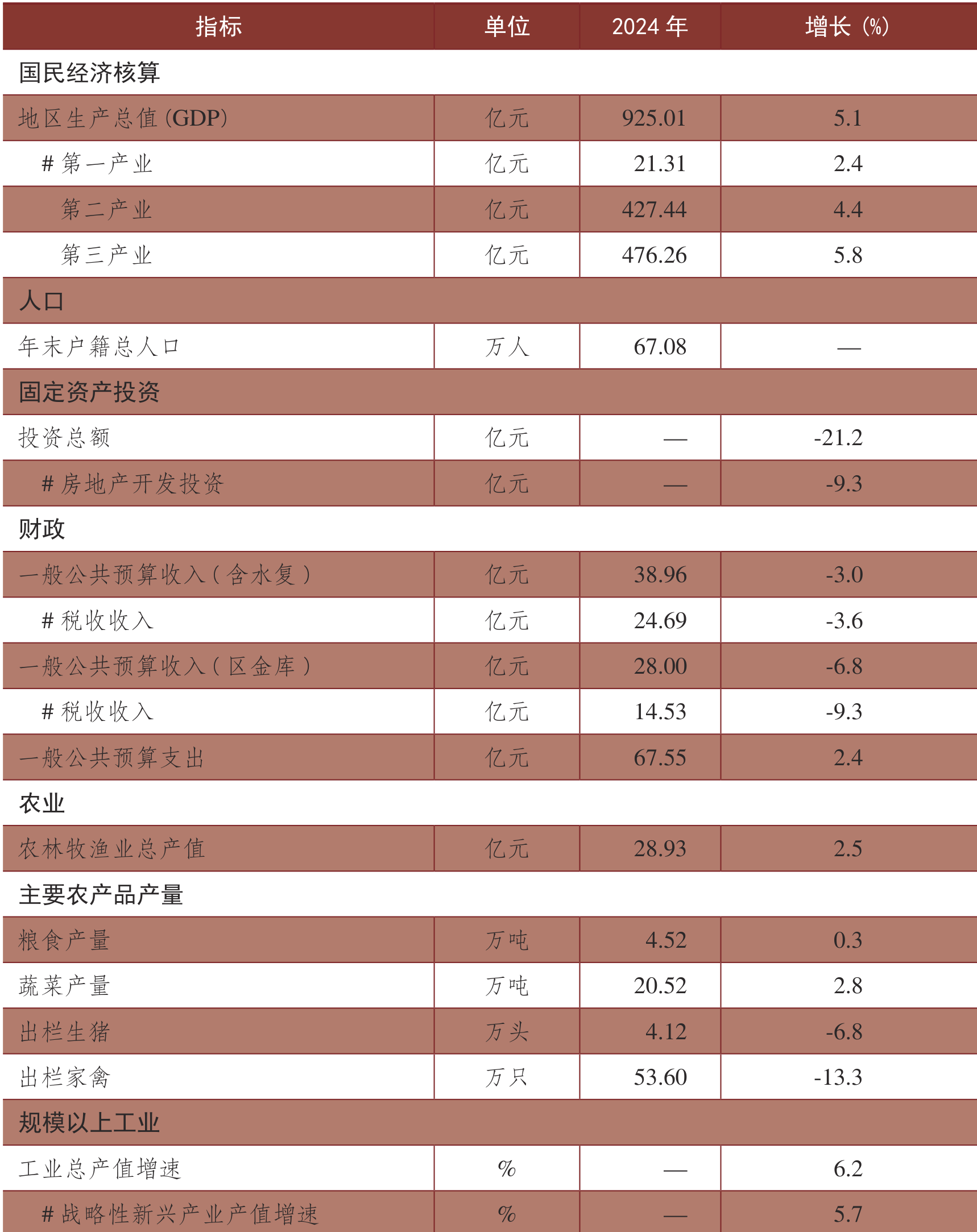 | 指标 | 单位 | 2024 年 | 增长（%） |
|---|---|---|---|
| 国民经济核算 | | | |
| 地区生产总值（GDP） | 亿元 | 925.01 | 5.1 |
| # 第一产业 | 亿元 | 21.31 | 2.4 |
| 第二产业 | 亿元 | 427.44 | 4.4 |
| 第三产业 | 亿元 | 476.26 | 5.8 |
| 人口 | | | |
| 年末户籍总人口 | 万人 | 67.08 | — |
| 固定资产投资 | | | |
| 投资总额 | 亿元 | — | -21.2 |
| # 房地产开发投资 | 亿元 | — | -9.3 |
| 财政 | | | |
| 一般公共预算收入（含水复） | 亿元 | 38.96 | -3.0 |
| # 税收收入 | 亿元 | 24.69 | -3.6 |
| 一般公共预算收入（区金库） | 亿元 | 28.00 | -6.8 |
| # 税收收入 | 亿元 | 14.53 | -9.3 |
| 一般公共预算支出 | 亿元 | 67.55 | 2.4 |
| 农业 | | | |
| 农林牧渔业总产值 | 亿元 | 28.93 | 2.5 |
| 主要农产品产量 | | | |
| 粮食产量 | 万吨 | 4.52 | 0.3 |
| 蔬菜产量 | 万吨 | 20.52 | 2.8 |
| 出栏生猪 | 万头 | 4.12 | -6.8 |
| 出栏家禽 | 万只 | 53.60 | -13.3 |
| 规模以上工业 | | | |
| 工业总产值增速 | % | — | 6.2 |
| # 战略性新兴产业产值增速 | % | — | 5.7 |